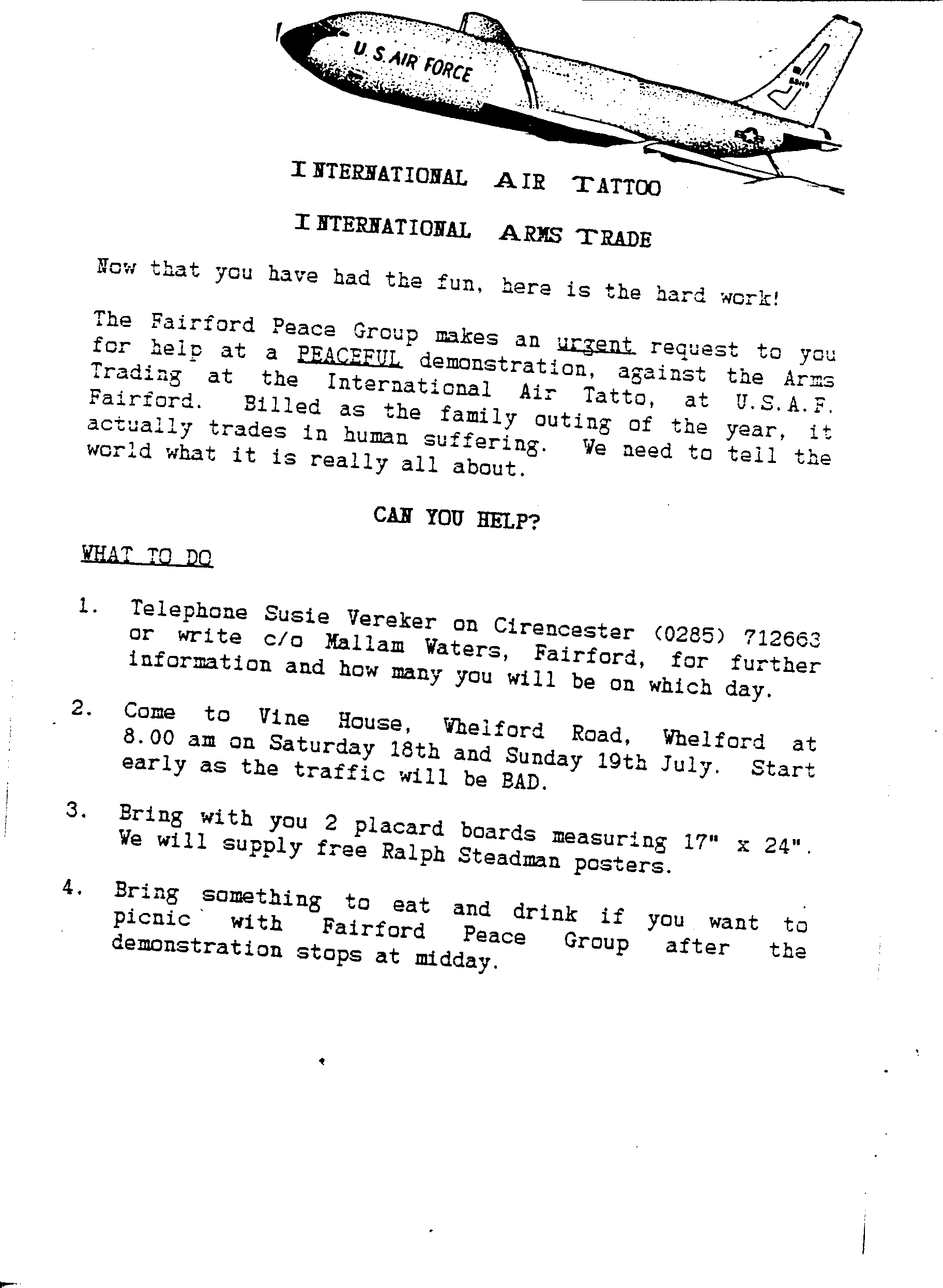 U.S. AIR FORCE

INTERNATIONAL AIR TATTOO

INTERNATIONAL ARMS TRADE

Now that you have had the fun, here is the hard work!

The Fairford Peace Group makes an urgent request to you for help at a PEACEFUL demonstration, against the Arms Trading at the International Air Tatto, at U.S.A.F. Fairford. Billed as the family outing of the year, it actually trades in human suffering. We need to tell the world what it is really all about.

CAN YOU HELP?

WHAT TO DO

1. Telephone Susie Vereker on Cirencester (0285) 712663 or write c/o Mallam Waters, Fairford, for further information and how many you will be on which day.

2. Come to Vine House, Whelford Road, Whelford at 8.00 am on Saturday 18th and Sunday 19th July. Start early as the traffic will be BAD.

3. Bring with you 2 placard boards measuring 17" x 24". We will supply free Ralph Steadman posters.

4. Bring something to eat and drink if you want to picnic with Fairford Peace Group after the demonstration stops at midday.